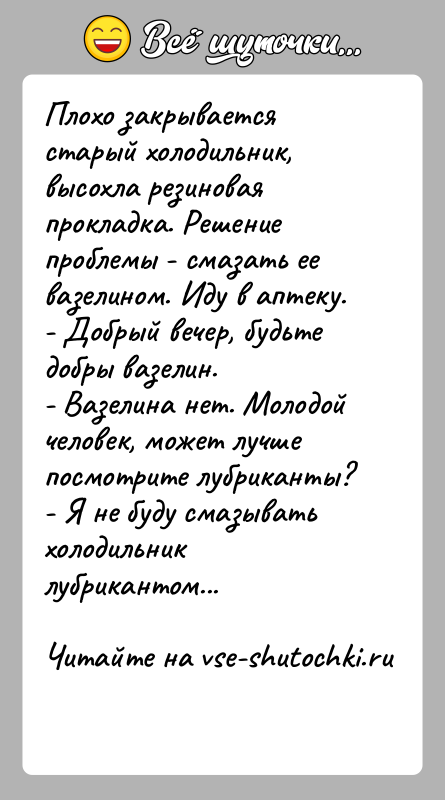 Всё шуточки...

Плохо закрывается старый холодильник, высохла резиновая прокладка. Решение проблемы - смазать ее вазелином. Иду в аптеку.
- Добрый вечер, будьте добры вазелин.
- Вазелина нет. Молодой человек, может лучше посмотрите лубриканты?
- Я не буду смазывать холодильник лубрикантом...

Читайте на vse-shutochki.ru